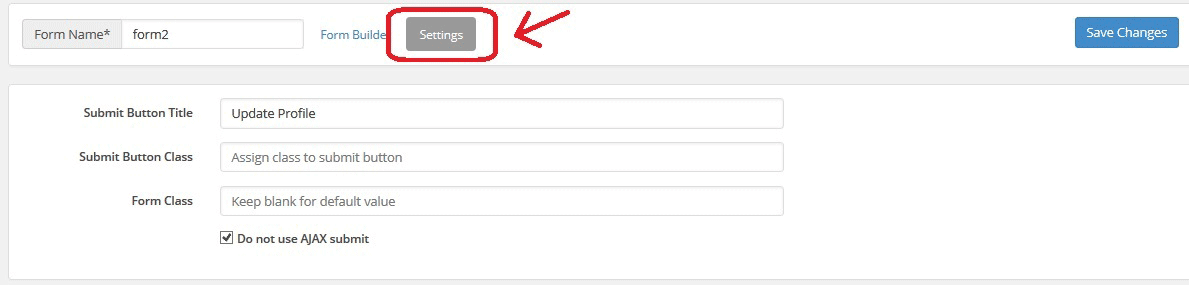 Form Name* form2 Form Builde Settings Save Changes

Submit Button Title Update Profile

Submit Button Class Assign class to submit button

Form Class Keep blank for default value

Do not use AJAX submit